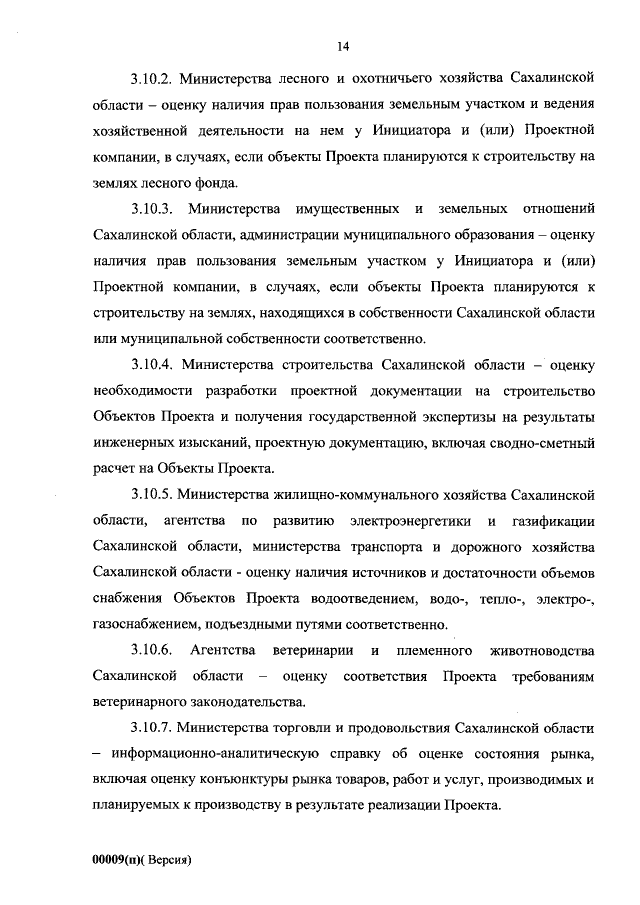 14

3.10.2. Министерства лесного и охотничьего хозяйства Сахалинской области – оценку наличия прав пользования земельным участком и ведения хозяйственной деятельности на нем у Инициатора и (или) Проектной компании, в случаях, если объекты Проекта планируются к строительству на землях лесного фонда.

3.10.3. Министерства имущественных и земельных отношений Сахалинской области, администрации муниципального образования – оценку наличия прав пользования земельным участком у Инициатора и (или) Проектной компании, в случаях, если объекты Проекта планируются к строительству на землях, находящихся в собственности Сахалинской области или муниципальной собственности соответственно.

3.10.4. Министерства строительства Сахалинской области – оценку необходимости разработки проектной документации на строительство Объектов Проекта и получения государственной экспертизы на результаты инженерных изысканий, проектную документацию, включая сводно-сметный расчет на Объекты Проекта.

3.10.5. Министерства жилищно-коммунального хозяйства Сахалинской области, агентства по развитию электроэнергетики и газификации Сахалинской области, министерства транспорта и дорожного хозяйства Сахалинской области - оценку наличия источников и достаточности объемов снабжения Объектов Проекта водоотведением, водо-, тепло-, электро-, газоснабжением, подъездными путями соответственно.

3.10.6. Агентства ветеринарии и племенного животноводства Сахалинской области – оценку соответствия Проекта требованиям ветеринарного законодательства.

3.10.7. Министерства торговли и продовольствия Сахалинской области – информационно-аналитическую справку об оценке состояния рынка, включая оценку конъюнктуры рынка товаров, работ и услуг, производимых и планируемых к производству в результате реализации Проекта.

00009(п)( Версия)